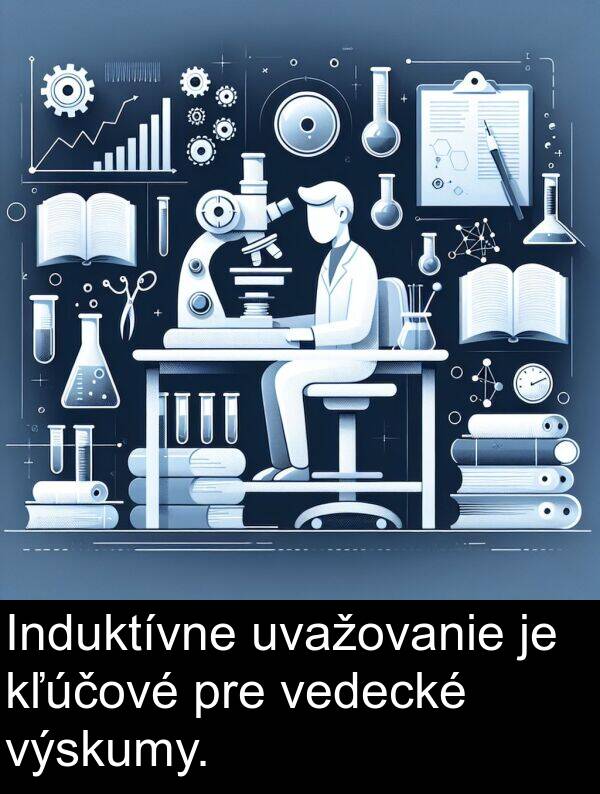 Induktívne uvažovanie je kľúčové pre vedecké výskumy.